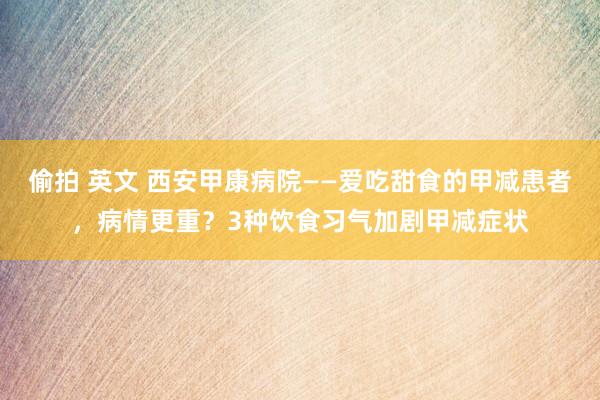 偷拍 英文 西安甲康病院——爱吃甜食的甲减患者，病情更重？3种饮食习气加剧甲减症状